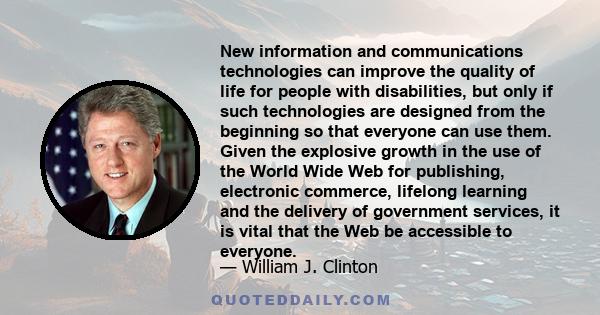 New information and communications technologies can improve the quality of life for people with disabilities, but only if such technologies are designed from the beginning so that everyone can use them. Given the explosive growth in the use of the World Wide Web for publishing, electronic commerce, lifelong learning and the delivery of government services, it is vital that the Web be accessible to everyone.
— William J. Clinton

QUOTEDDAILY.COM